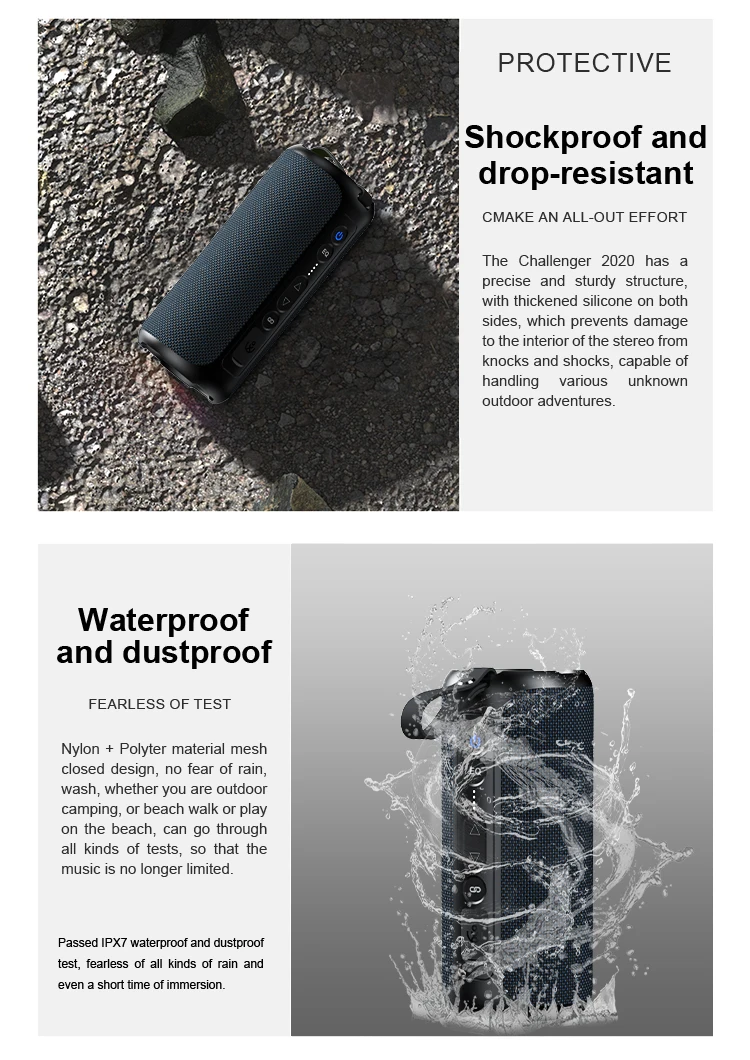 PROTECTIVE

Shockproof and drop-resistant

CMAKE AN ALL-OUT EFFORT

The Challenger 2020 has a precise and sturdy structure, with thickened silicone on both sides, which prevents damage to the interior of the stereo from knocks and shocks, capable of handling various unknown outdoor adventures.

Waterproof and dustproof

FEARLESS OF TEST

Nylon + Polyter material mesh closed design, no fear of rain, wash, whether you are outdoor camping, or beach walk or play on the beach, can go through all kinds of tests, so that the music is no longer limited.

Passed IPX7 waterproof and dustproof test, fearless of all kinds of rain and even a short time of immersion.